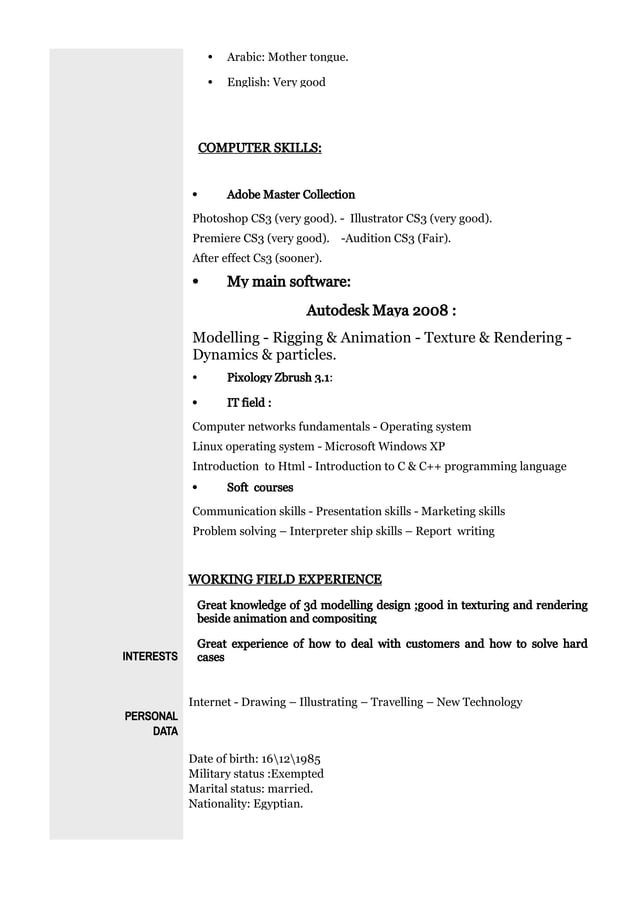 • Arabic: Mother tongue.

• English: Very good

COMPUTER SKILLS:

• Adobe Master Collection

Photoshop CS3 (very good). - Illustrator CS3 (very good).
Premiere CS3 (very good). -Audition CS3 (Fair).
After effect Cs3 (sooner).

• My main software:

Autodesk Maya 2008 :

Modelling - Rigging & Animation - Texture & Rendering - Dynamics & particles.

• Pixology Zbrush 3.1:

• IT field :

Computer networks fundamentals - Operating system
Linux operating system - Microsoft Windows XP
Introduction to Html - Introduction to C & C++ programming language

• Soft courses

Communication skills - Presentation skills - Marketing skills
Problem solving – Interpreter ship skills – Report writing

WORKING FIELD EXPERIENCE

Great knowledge of 3d modelling design ;good in texturing and rendering beside animation and compositing

Great experience of how to deal with customers and how to solve hard cases

INTERESTS

Internet - Drawing – Illustrating – Travelling – New Technology

PERSONAL DATA

Date of birth: 16\12\1985
Military status :Exempted
Marital status: married.
Nationality: Egyptian.